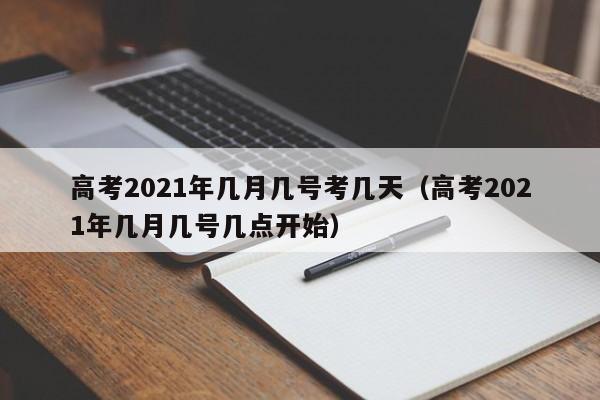 高考2021年几月几号考几天（高考2021年几月几号几点开始）